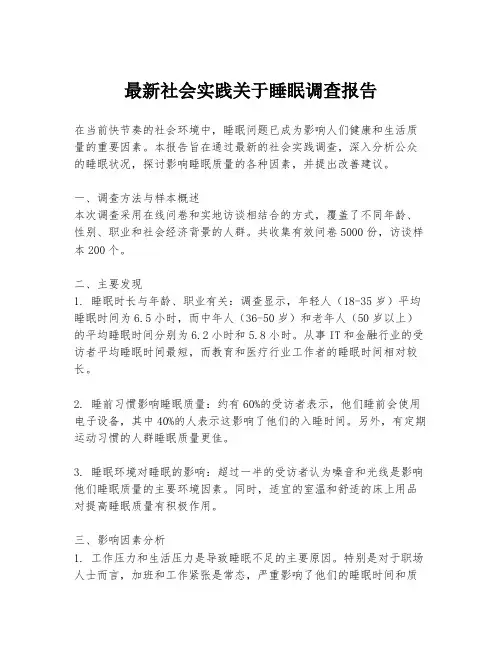 最新社会实践关于睡眠调查报告

在当前快节奏的社会环境中，睡眠问题已成为影响人们健康和生活质量的重要因素。本报告旨在通过最新的社会实践调查，深入分析公众的睡眠状况，探讨影响睡眠质量的各种因素，并提出改善建议。

一、调查方法与样本概述
本次调查采用在线问卷和实地访谈相结合的方式，覆盖了不同年龄、性别、职业和社会经济背景的人群。共收集有效问卷5000份，访谈样本200个。

二、主要发现
1. 睡眠时长与年龄、职业有关：调查显示，年轻人（18-35岁）平均睡眠时间为6.5小时，而中年人（36-50岁）和老年人（50岁以上）的平均睡眠时间分别为6.2小时和5.8小时。从事IT和金融行业的受访者平均睡眠时间最短，而教育和医疗行业工作者的睡眠时间相对较长。

2. 睡前习惯影响睡眠质量：约有60%的受访者表示，他们睡前会使用电子设备，其中40%的人表示这影响了他们的入睡时间。另外，有定期运动习惯的人群睡眠质量更佳。

3. 睡眠环境对睡眠的影响：超过一半的受访者认为噪音和光线是影响他们睡眠质量的主要环境因素。同时，适宜的室温和舒适的床上用品对提高睡眠质量有积极作用。

三、影响因素分析
1. 工作压力和生活压力是导致睡眠不足的主要原因。特别是对于职场人士而言，加班和工作紧张是常态，严重影响了他们的睡眠时间和质